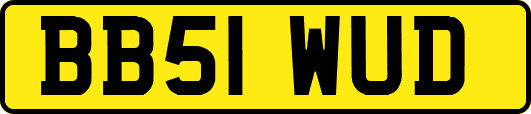 BB51 WUD